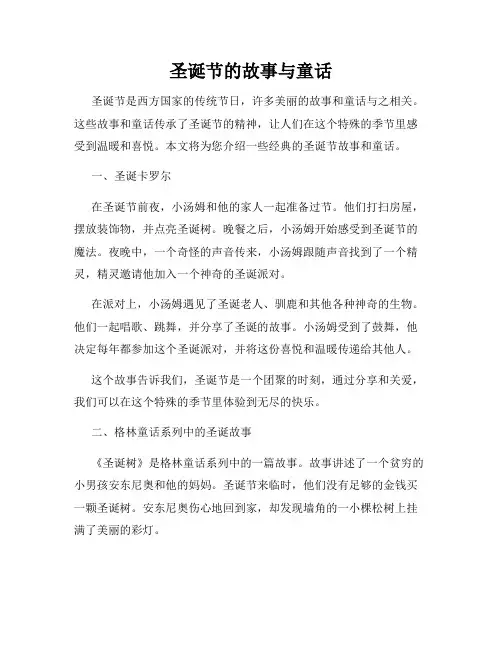 圣诞节的故事与童话

圣诞节是西方国家的传统节日，许多美丽的故事和童话与之相关。这些故事和童话传承了圣诞节的精神，让人们在这个特殊的季节里感受到温暖和喜悦。本文将为您介绍一些经典的圣诞节故事和童话。

一、圣诞卡罗尔

在圣诞节前夜，小汤姆和他的家人一起准备过节。他们打扫房屋，摆放装饰物，并点亮圣诞树。晚餐之后，小汤姆开始感受到圣诞节的魔法。夜晚中，一个奇怪的声音传来，小汤姆跟随声音找到了一个精灵，精灵邀请他加入一个神奇的圣诞派对。

在派对上，小汤姆遇见了圣诞老人、驯鹿和其他各种神奇的生物。他们一起唱歌、跳舞，并分享了圣诞的故事。小汤姆受到了鼓舞，他决定每年都参加这个圣诞派对，并将这份喜悦和温暖传递给其他人。

这个故事告诉我们，圣诞节是一个团聚的时刻，通过分享和关爱，我们可以在这个特殊的季节里体验到无尽的快乐。

二、格林童话系列中的圣诞故事

《圣诞树》是格林童话系列中的一篇故事。故事讲述了一个贫穷的小男孩安东尼奥和他的妈妈。圣诞节来临时，他们没有足够的金钱买一颗圣诞树。安东尼奥伤心地回到家，却发现墙角的一小棵松树上挂满了美丽的彩灯。